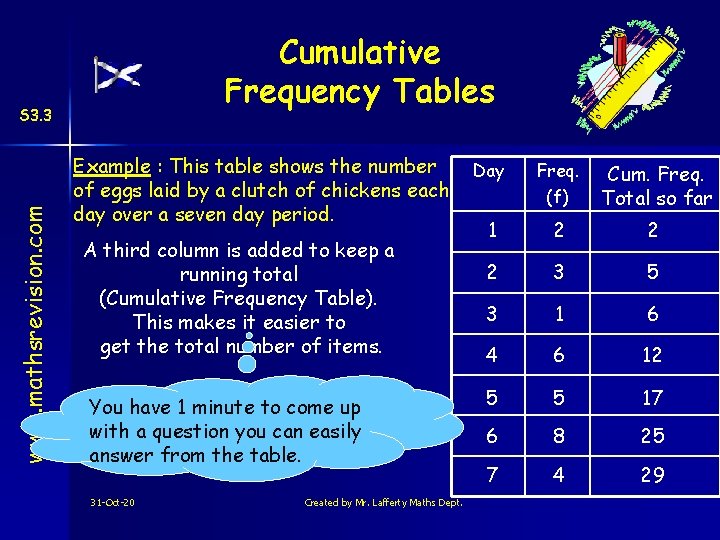 Cumulative Frequency Tables

S3.3

www.mathsrevision.com

Example : This table shows the number of eggs laid by a clutch of chickens each day over a seven day period.

A third column is added to keep a running total (Cumulative Frequency Table). This makes it easier to get the total number of items.

You have 1 minute to come up with a question you can easily answer from the table.

| Day | Freq. (f) | Cum. Freq. Total so far |
|---|---|---|
| 1 | 2 | 2 |
| 2 | 3 | 5 |
| 3 | 1 | 6 |
| 4 | 6 | 12 |
| 5 | 5 | 17 |
| 6 | 8 | 25 |
| 7 | 4 | 29 |

31-Oct-20

Created by Mr. Lafferty Maths Dept.